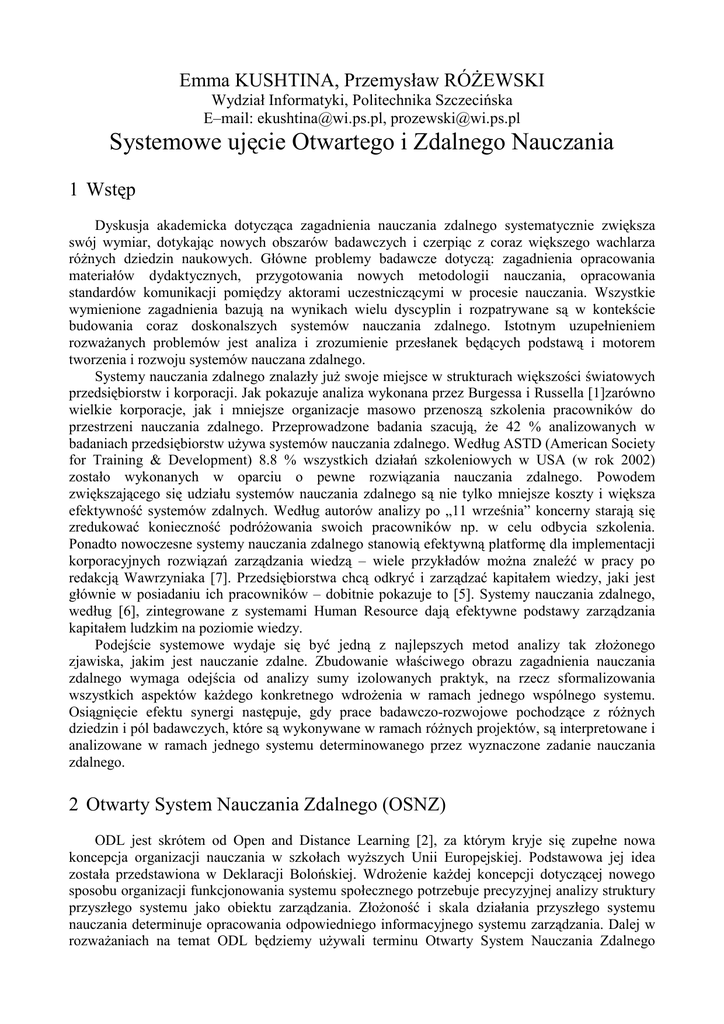 Emma KUSHTINA, Przemysław RÓŻEWSKI
Wydział Informatyki, Politechnika Szczecińska
E–mail: ekushtina@wi.ps.pl, prozewski@wi.ps.pl

Systemowe ujęcie Otwartego i Zdalnego Nauczania

1 Wstęp

Dyskusja akademicka dotycząca zagadnienia nauczania zdalnego systematycznie zwiększa swój wymiar, dotykając nowych obszarów badawczych i czerpiąc z coraz większego wachlarza różnych dziedzin naukowych. Główne problemy badawcze dotyczą: zagadnienia opracowania materiałów dydaktycznych, przygotowania nowych metodologii nauczania, opracowania standardów komunikacji pomiędzy aktorami uczestniczącymi w procesie nauczania. Wszystkie wymienione zagadnienia bazują na wynikach wielu dyscyplin i rozpatrywane są w kontekście budowania coraz doskonalszych systemów nauczania zdalnego. Istotnym uzupełnieniem rozważanych problemów jest analiza i zrozumienie przesłanek będących podstawą i motorem tworzenia i rozwoju systemów nauczana zdalnego.

Systemy nauczania zdalnego znalazły już swoje miejsce w strukturach większości światowych przedsiębiorstw i korporacji. Jak pokazuje analiza wykonana przez Burgessa i Russella [1]zarówno wielkie korporacje, jak i mniejsze organizacje masowo przenoszą szkolenia pracowników do przestrzeni nauczania zdalnego. Przeprowadzone badania szacują, że 42 % analizowanych w badaniach przedsiębiorstw używa systemów nauczania zdalnego. Według ASTD (American Society for Training & Development) 8.8 % wszystkich działań szkoleniowych w USA (w rok 2002) zostało wykonanych w oparciu o pewne rozwiązania nauczania zdalnego. Powodem zwiększającego się udziału systemów nauczania zdalnego są nie tylko mniejsze koszty i większa efektywność systemów zdalnych. Według autorów analizy po „11 września" koncerny starają się zredukować konieczność podróżowania swoich pracowników np. w celu odbycia szkolenia. Ponadto nowoczesne systemy nauczania zdalnego stanowią efektywną platformę dla implementacji korporacyjnych rozwiązań zarządzania wiedzą – wiele przykładów można znaleźć w pracy po redakcją Wawrzyniaka [7]. Przedsiębiorstwa chcą odkryć i zarządzać kapitałem wiedzy, jaki jest głównie w posiadaniu ich pracowników – dobitnie pokazuje to [5]. Systemy nauczania zdalnego, według [6], zintegrowane z systemami Human Resource dają efektywne podstawy zarządzania kapitałem ludzkim na poziomie wiedzy.

Podejście systemowe wydaje się być jedną z najlepszych metod analizy tak złożonego zjawiska, jakim jest nauczanie zdalne. Zbudowanie właściwego obrazu zagadnienia nauczania zdalnego wymaga odejścia od analizy sumy izolowanych praktyk, na rzecz sformalizowania wszystkich aspektów każdego konkretnego wdrożenia w ramach jednego wspólnego systemu. Osiągnięcie efektu synergi następuje, gdy prace badawczo-rozwojowe pochodzące z różnych dziedzin i pól badawczych, które są wykonywane w ramach różnych projektów, są interpretowane i analizowane w ramach jednego systemu determinowanego przez wyznaczone zadanie nauczania zdalnego.

2 Otwarty System Nauczania Zdalnego (OSNZ)

ODL jest skrótem od Open and Distance Learning [2], za którym kryje się zupełne nowa koncepcja organizacji nauczania w szkołach wyższych Unii Europejskiej. Podstawowa jej idea została przedstawiona w Deklaracji Bolońskiej. Wdrożenie każdej koncepcji dotyczącej nowego sposobu organizacji funkcjonowania systemu społecznego potrzebuje precyzyjnej analizy struktury przyszłego systemu jako obiektu zarządzania. Złożoność i skala działania przyszłego systemu nauczania determinuje opracowania odpowiedniego informacyjnego systemu zarządzania. Dalej w rozważaniach na temat ODL będziemy używali terminu Otwarty System Nauczania Zdalnego